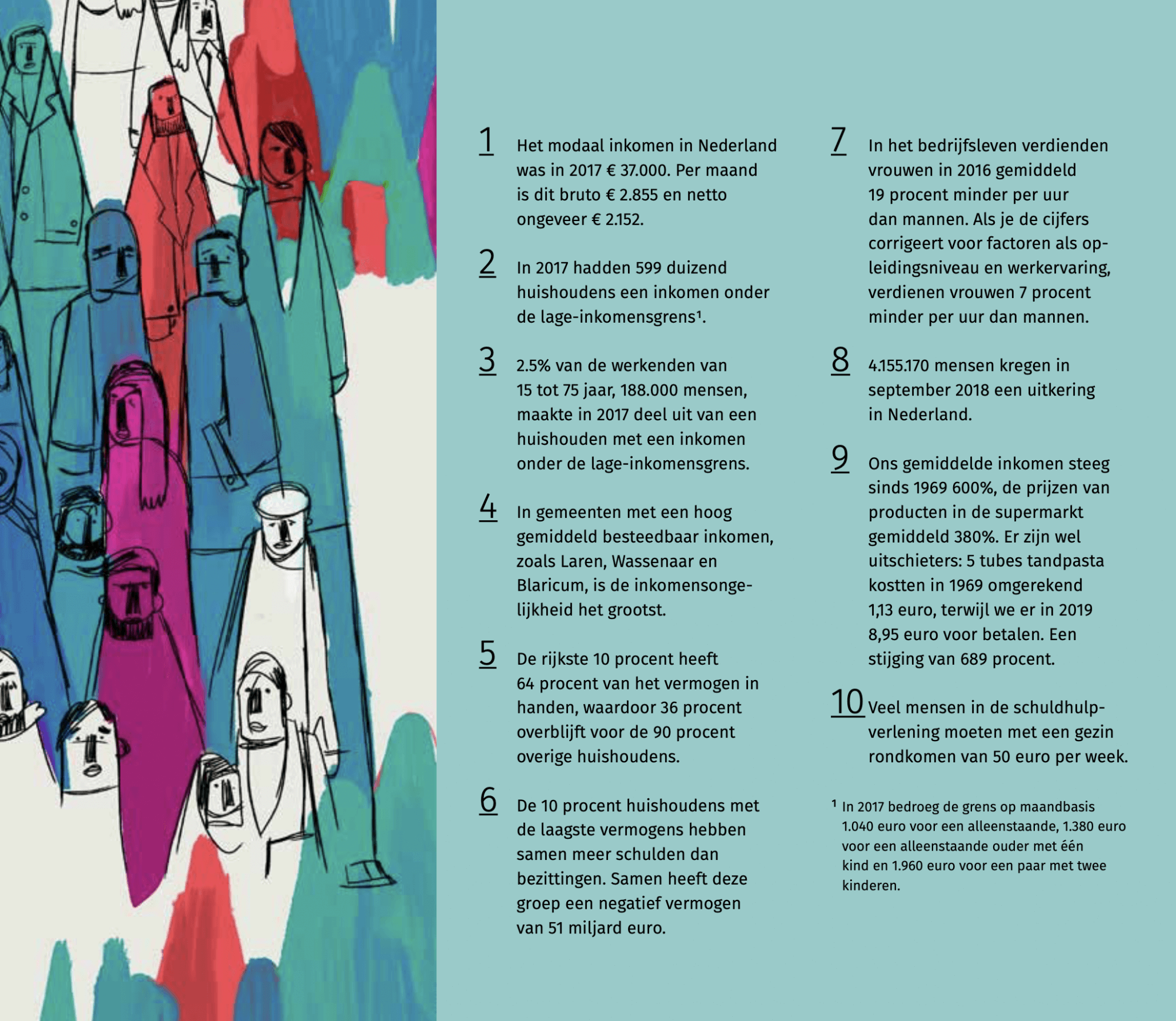 1 Het modaal inkomen in Nederland was in 2017 € 37.000. Per maand is dit bruto € 2.855 en netto ongeveer € 2.152.

2 In 2017 hadden 599 duizend huishoudens een inkomen onder de lage-inkomensgrens¹.

3 2.5% van de werkenden van 15 tot 75 jaar, 188.000 mensen, maakte in 2017 deel uit van een huishouden met een inkomen onder de lage-inkomensgrens.

4 In gemeenten met een hoog gemiddeld besteedbaar inkomen, zoals Laren, Wassenaar en Blaricum, is de inkomensongelijkheid het grootst.

5 De rijkste 10 procent heeft 64 procent van het vermogen in handen, waardoor 36 procent overblijft voor de 90 procent overige huishoudens.

6 De 10 procent huishoudens met de laagste vermogens hebben samen meer schulden dan bezittingen. Samen heeft deze groep een negatief vermogen van 51 miljard euro.

7 In het bedrijfsleven verdienden vrouwen in 2016 gemiddeld 19 procent minder per uur dan mannen. Als je de cijfers corrigeert voor factoren als opleidingsniveau en werkervaring, verdienen vrouwen 7 procent minder per uur dan mannen.

8 4.155.170 mensen kregen in september 2018 een uitkering in Nederland.

9 Ons gemiddelde inkomen steeg sinds 1969 600%, de prijzen van producten in de supermarkt gemiddeld 380%. Er zijn wel uitschieters: 5 tubes tandpasta kostten in 1969 omgerekend 1,13 euro, terwijl we er in 2019 8,95 euro voor betalen. Een stijging van 689 procent.

10 Veel mensen in de schuldhulpverlening moeten met een gezin rondkomen van 50 euro per week.

¹ In 2017 bedroeg de grens op maandbasis 1.040 euro voor een alleenstaande, 1.380 euro voor een alleenstaande ouder met één kind en 1.960 euro voor een paar met twee kinderen.